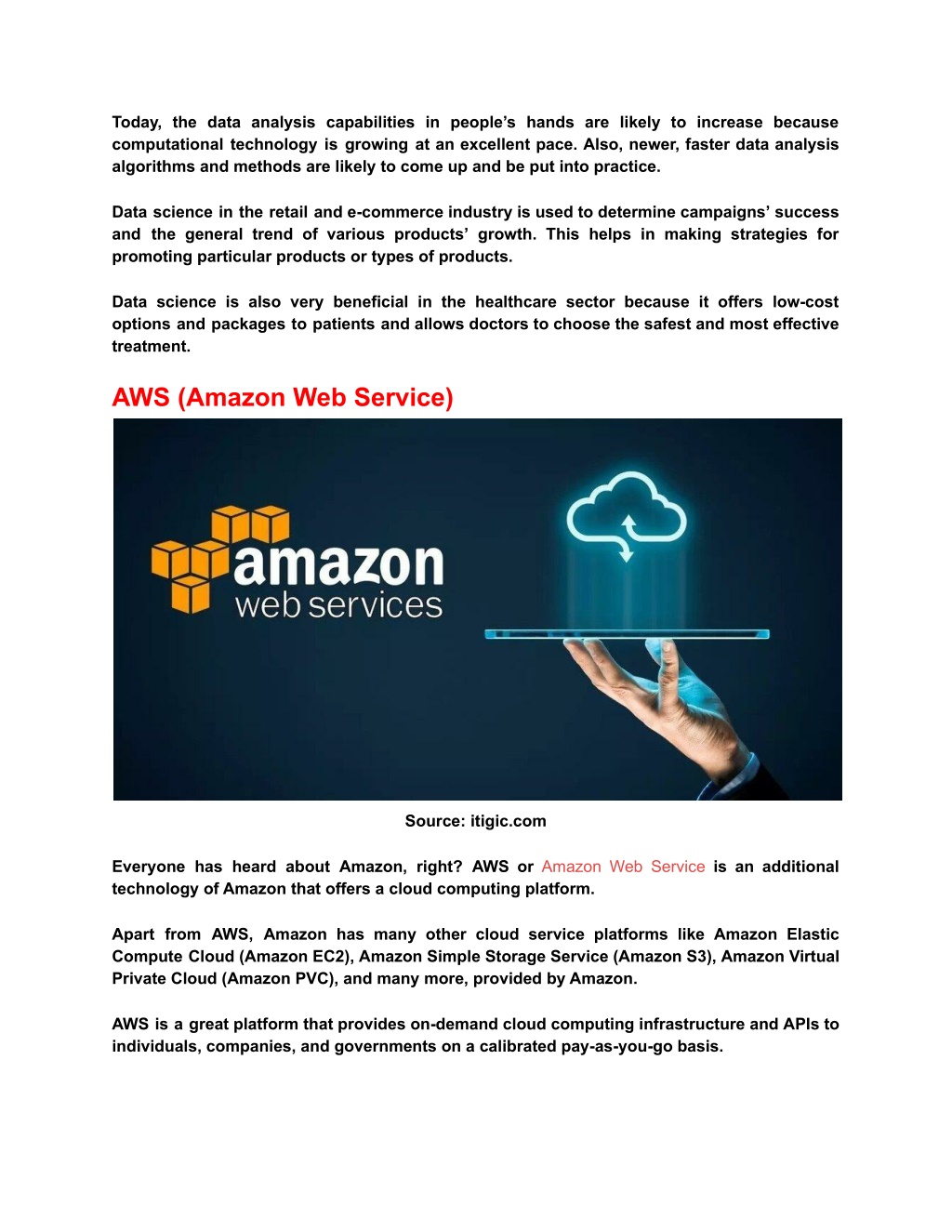 Today, the data analysis capabilities in people's hands are likely to increase because computational technology is growing at an excellent pace. Also, newer, faster data analysis algorithms and methods are likely to come up and be put into practice.

Data science in the retail and e-commerce industry is used to determine campaigns' success and the general trend of various products' growth. This helps in making strategies for promoting particular products or types of products.

Data science is also very beneficial in the healthcare sector because it offers low-cost options and packages to patients and allows doctors to choose the safest and most effective treatment.

AWS (Amazon Web Service)

amazon
web services

Source: itigic.com

Everyone has heard about Amazon, right? AWS or Amazon Web Service is an additional technology of Amazon that offers a cloud computing platform.

Apart from AWS, Amazon has many other cloud service platforms like Amazon Elastic Compute Cloud (Amazon EC2), Amazon Simple Storage Service (Amazon S3), Amazon Virtual Private Cloud (Amazon PVC), and many more, provided by Amazon.

AWS is a great platform that provides on-demand cloud computing infrastructure and APIs to individuals, companies, and governments on a calibrated pay-as-you-go basis.